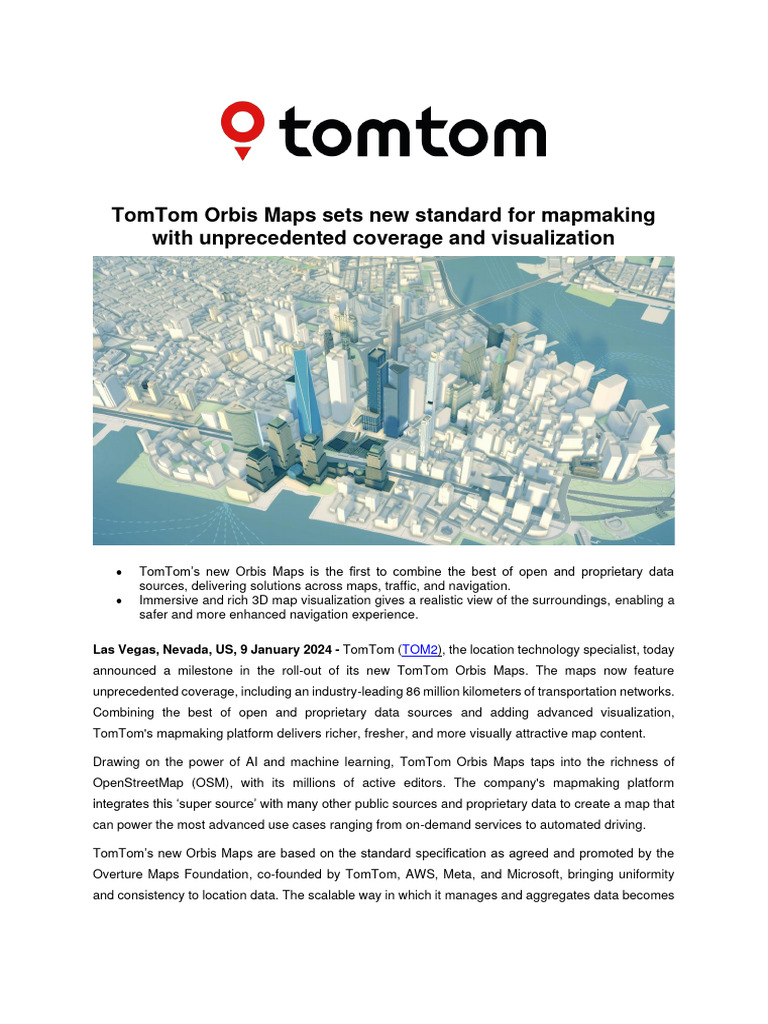 tomtom

TomTom Orbis Maps sets new standard for mapmaking with unprecedented coverage and visualization

• TomTom's new Orbis Maps is the first to combine the best of open and proprietary data sources, delivering solutions across maps, traffic, and navigation.
• Immersive and rich 3D map visualization gives a realistic view of the surroundings, enabling a safer and more enhanced navigation experience.

Las Vegas, Nevada, US, 9 January 2024 - TomTom (TOM2), the location technology specialist, today announced a milestone in the roll-out of its new TomTom Orbis Maps. The maps now feature unprecedented coverage, including an industry-leading 86 million kilometers of transportation networks. Combining the best of open and proprietary data sources and adding advanced visualization, TomTom's mapmaking platform delivers richer, fresher, and more visually attractive map content.

Drawing on the power of AI and machine learning, TomTom Orbis Maps taps into the richness of OpenStreetMap (OSM), with its millions of active editors. The company's mapmaking platform integrates this 'super source' with many other public sources and proprietary data to create a map that can power the most advanced use cases ranging from on-demand services to automated driving.

TomTom's new Orbis Maps are based on the standard specification as agreed and promoted by the Overture Maps Foundation, co-founded by TomTom, AWS, Meta, and Microsoft, bringing uniformity and consistency to location data. The scalable way in which it manages and aggregates data becomes